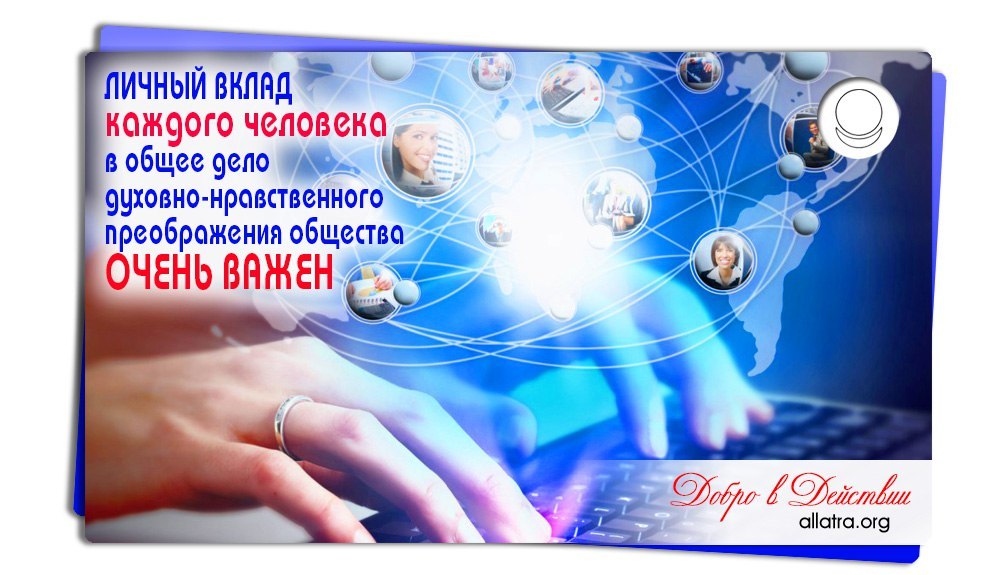 ЛИЧНЫЙ ВКЛАД
каждого человека
в общее дело
духовно-нравственного
преображения общества
ОЧЕНЬ ВАЖЕН

Добро в Действии
allatra.org